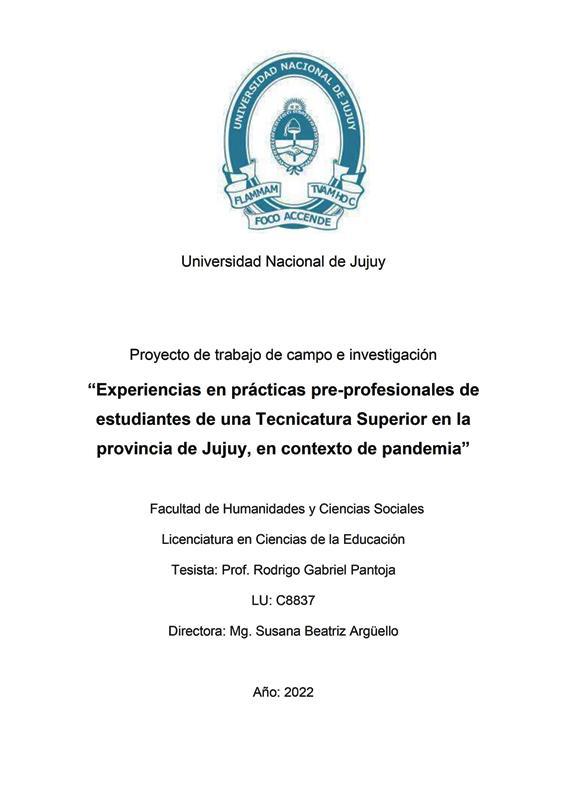 UNIVERSIDAD NACIONAL DE JUJUY

FLAMMAM TVAM HOC

FOCO ACCENDE

Universidad Nacional de Jujuy

Proyecto de trabajo de campo e investigación

“Experiencias en prácticas pre-profesionales de estudiantes de una Tecnicatura Superior en la provincia de Jujuy, en contexto de pandemia”

Facultad de Humanidades y Ciencias Sociales

Licenciatura en Ciencias de la Educación

Tesista: Prof. Rodrigo Gabriel Pantoja

LU: C8837

Directora: Mg. Susana Beatriz Argüello

Año: 2022